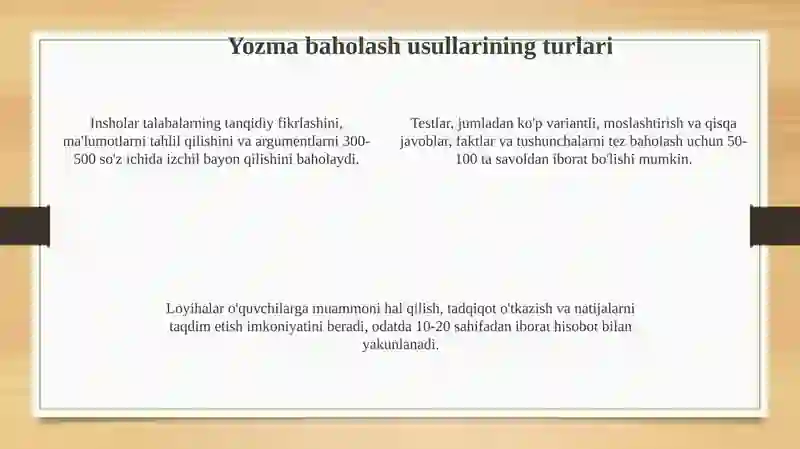 Yozma baholash usullarining turlari

Insholar talabalarning tanqidiy fikrlashini, ma'lumotlarni tahlil qilishini va argumentlarni 300-500 so'z ichida izchil bayon qilishini baholaydi.

Testlar, jumladan ko'p variantli, moslashtirish va qisqa javoblar, faktlar va tushunchalarni tez baholash uchun 50-100 ta savoldan iborat bo'lishi mumkin.

Loyihalar o'quvchilarga muammoni hal qilish, tadqiqot o'tkazish va natijalarni taqdim etish imkoniyatini beradi, odatda 10-20 sahifadan iborat hisobot bilan yakunlanadi.